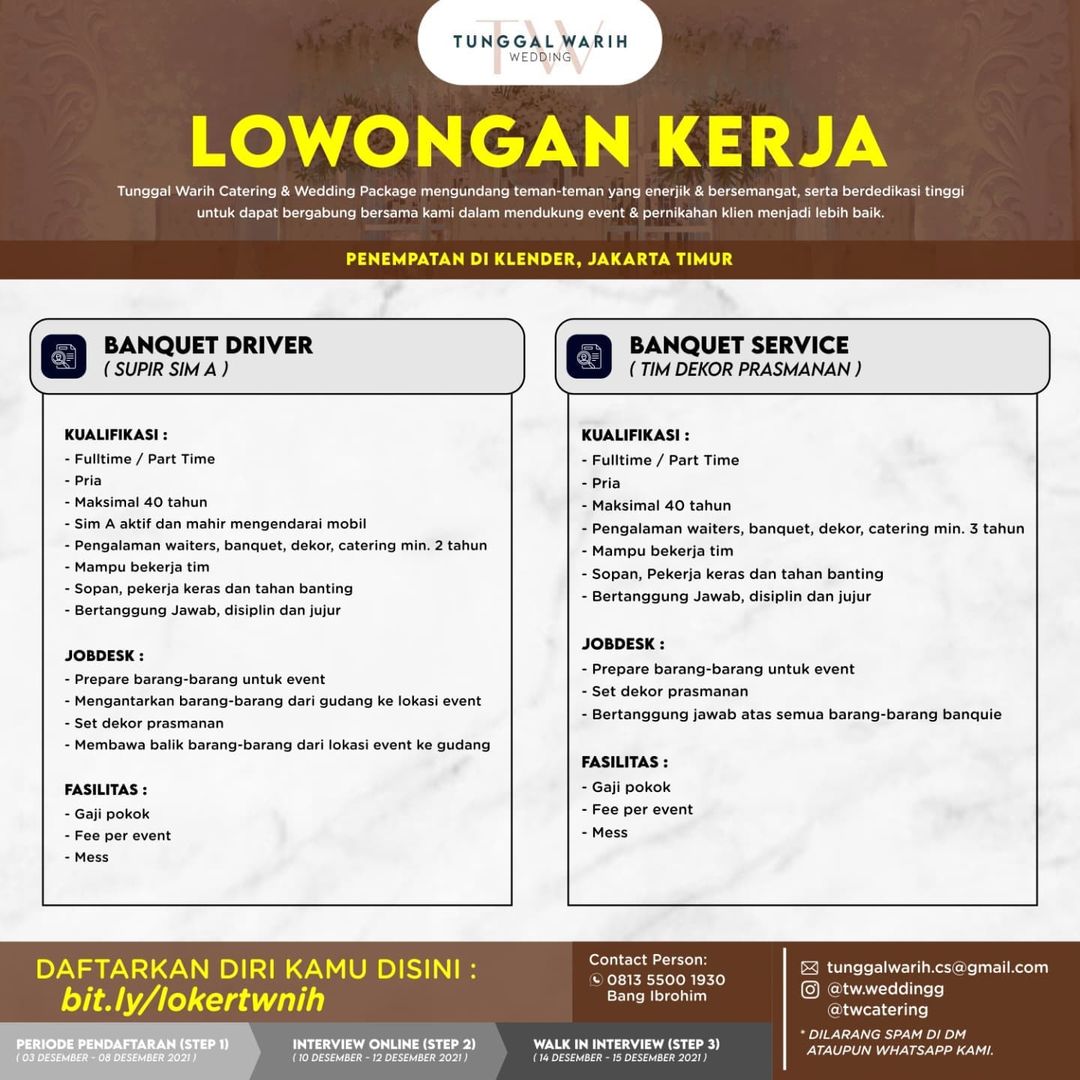 TW
TUNGGAL WARIH
WEDDING

LOWONGAN KERJA

Tunggal Warih Catering & Wedding Package mengundang teman-teman yang enerjik & bersemangat, serta berdedikasi tinggi untuk dapat bergabung bersama kami dalam mendukung event & pernikahan klien menjadi lebih baik.

PENEMPATAN DI KLENDER, JAKARTA TIMUR

BANQUET DRIVER
( SUPIR SIM A )

KUALIFIKASI :
- Fulltime / Part Time
- Pria
- Maksimal 40 tahun
- Sim A aktif dan mahir mengendarai mobil
- Pengalaman waiters, banquet, dekor, catering min. 2 tahun
- Mampu bekerja tim
- Sopan, pekerja keras dan tahan banting
- Bertanggung Jawab, disiplin dan jujur

JOBDESK :
- Prepare barang-barang untuk event
- Mengantarkan barang-barang dari gudang ke lokasi event
- Set dekor prasmanan
- Membawa balik barang-barang dari lokasi event ke gudang

FASILITAS :
- Gaji pokok
- Fee per event
- Mess

BANQUET SERVICE
( TIM DEKOR PRASMANAN )

KUALIFIKASI :
- Fulltime / Part Time
- Pria
- Maksimal 40 tahun
- Pengalaman waiters, banquet, dekor, catering min. 3 tahun
- Mampu bekerja tim
- Sopan, Pekerja keras dan tahan banting
- Bertanggung Jawab, disiplin dan jujur

JOBDESK :
- Prepare barang-barang untuk event
- Set dekor prasmanan
- Bertanggung jawab atas semua barang-barang banquie

FASILITAS :
- Gaji pokok
- Fee per event
- Mess

DAFTARKAN DIRI KAMU DISINI :
bit.ly/lokertwnih

Contact Person:
0813 5500 1930
Bang Ibrohim

tunggalwarih.cs@gmail.com
@tw.weddingg
@twcatering

* DILARANG SPAM DI DM ATAUPUN WHATSAPP KAMI.

PERIODE PENDAFTARAN (STEP 1)
( 03 DESEMBER - 08 DESEMBER 2021 )

INTERVIEW ONLINE (STEP 2)
( 10 DESEMBER - 12 DESEMBER 2021 )

WALK IN INTERVIEW (STEP 3)
( 14 DESEMBER - 15 DESEMBER 2021 )